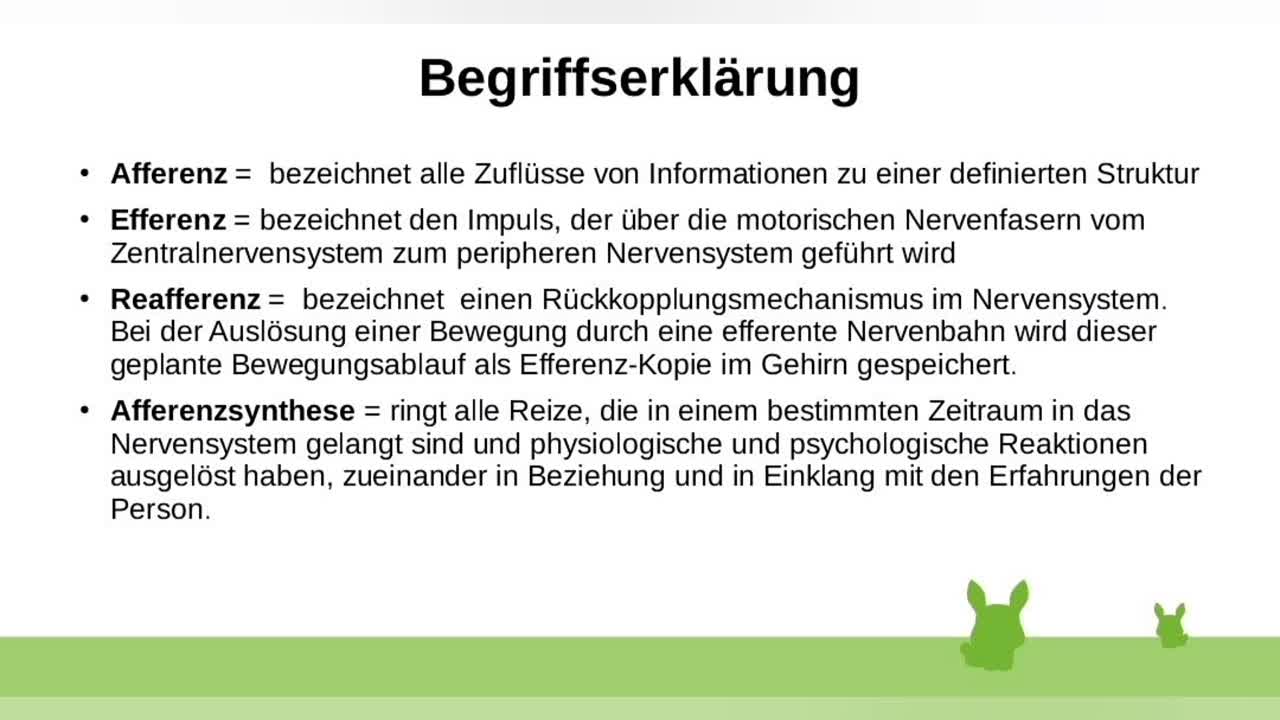 Begriffserklärung

• Afferenz = bezeichnet alle Zuflüsse von Informationen zu einer definierten Struktur

• Efferenz = bezeichnet den Impuls, der über die motorischen Nervenfasern vom Zentralnervensystem zum peripheren Nervensystem geführt wird

• Reafferenz = bezeichnet einen Rückkopplungsmechanismus im Nervensystem. Bei der Auslösung einer Bewegung durch eine efferente Nervenbahn wird dieser geplante Bewegungsablauf als Efferenz-Kopie im Gehirn gespeichert.

• Afferenzsynthese = ringt alle Reize, die in einem bestimmten Zeitraum in das Nervensystem gelangt sind und physiologische und psychologische Reaktionen ausgelöst haben, zueinander in Beziehung und in Einklang mit den Erfahrungen der Person.